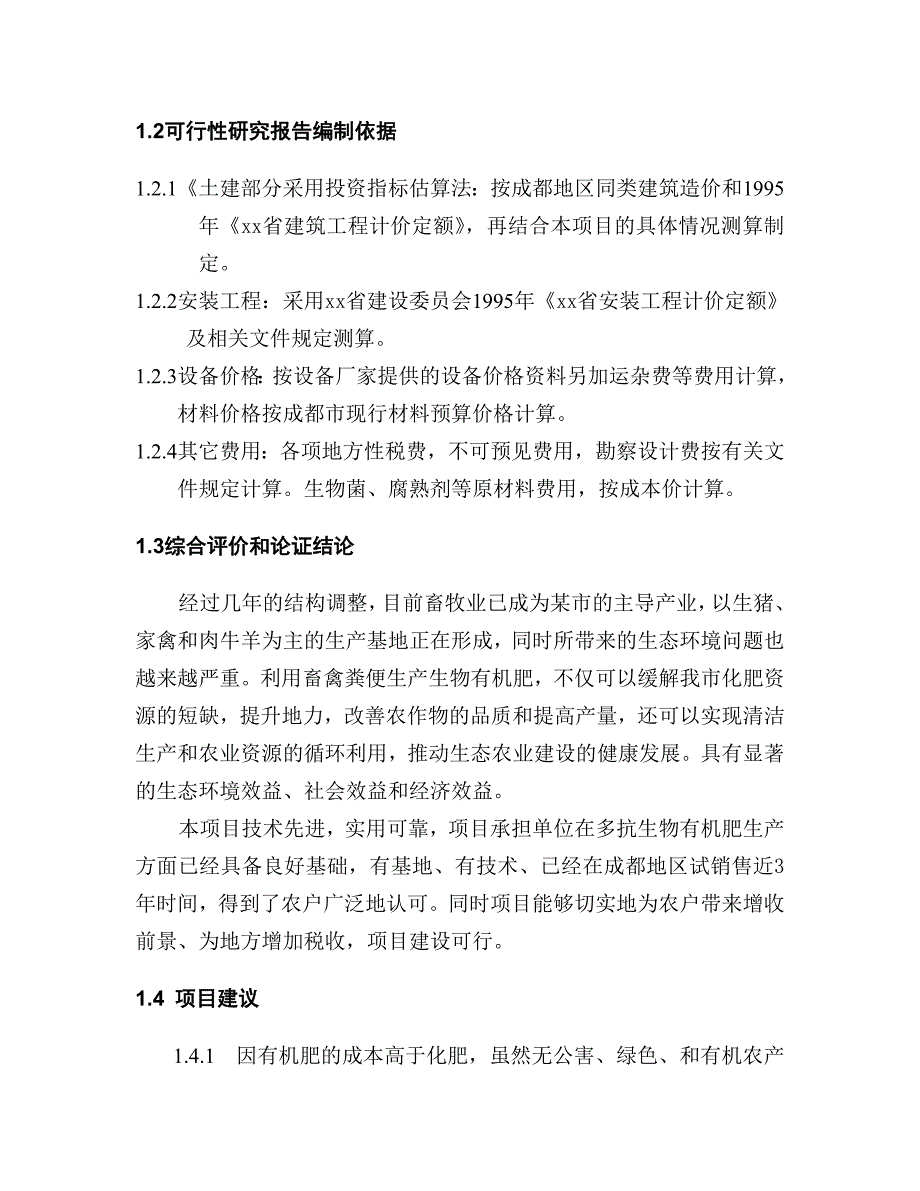 1.2可行性研究报告编制依据

1.2.1《土建部分采用投资指标估算法：按成都地区同类建筑造价和1995年《xx省建筑工程计价定额》，再结合本项目的具体情况测算制定。

1.2.2安装工程：采用xx省建设委员会1995年《xx省安装工程计价定额》及相关文件规定测算。

1.2.3设备价格：按设备厂家提供的设备价格资料另加运杂费等费用计算，材料价格按成都市现行材料预算价格计算。

1.2.4其它费用：各项地方性税费，不可预见费用，勘察设计费按有关文件规定计算。生物菌、腐熟剂等原材料费用，按成本价计算。

1.3综合评价和论证结论

经过几年的结构调整，目前畜牧业已成为某市的主导产业，以生猪、家禽和肉牛羊为主的生产基地正在形成，同时所带来的生态环境问题也越来越严重。利用畜禽粪便生产生物有机肥，不仅可以缓解我市化肥资源的短缺，提升地力，改善农作物的品质和提高产量，还可以实现清洁生产和农业资源的循环利用，推动生态农业建设的健康发展。具有显著的生态环境效益、社会效益和经济效益。

本项目技术先进，实用可靠，项目承担单位在多抗生物有机肥生产方面已经具备良好基础，有基地、有技术、已经在成都地区试销售近3年时间，得到了农户广泛地认可。同时项目能够切实地为农户带来增收前景、为地方增加税收，项目建设可行。

1.4 项目建议

1.4.1 因有机肥的成本高于化肥，虽然无公害、绿色、和有机农产